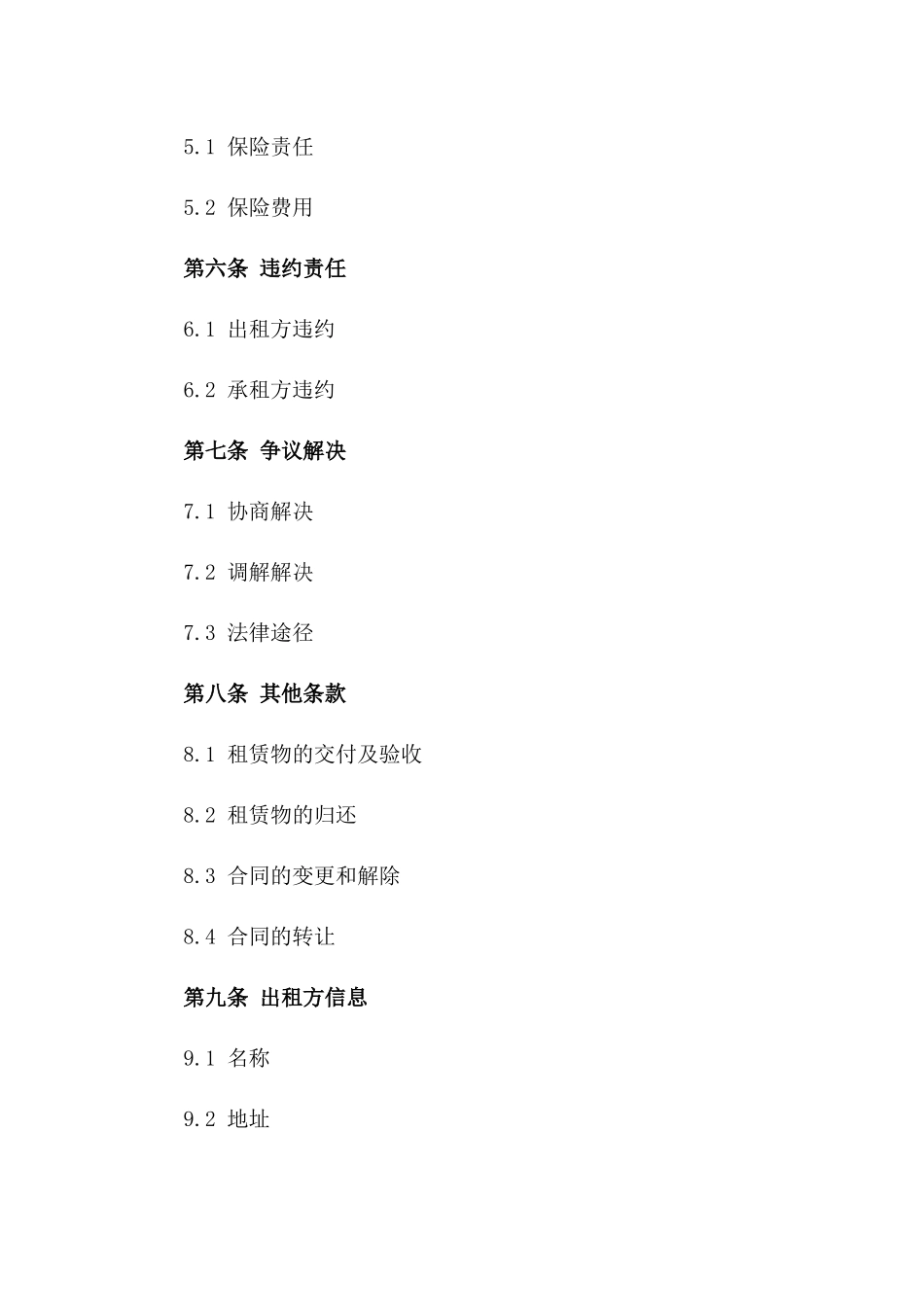 5.1 保险责任

5.2 保险费用

第六条 违约责任

6.1 出租方违约

6.2 承租方违约

第七条 争议解决

7.1 协商解决

7.2 调解解决

7.3 法律途径

第八条 其他条款

8.1 租赁物的交付及验收

8.2 租赁物的归还

8.3 合同的变更和解除

8.4 合同的转让

第九条 出租方信息

9.1 名称

9.2 地址